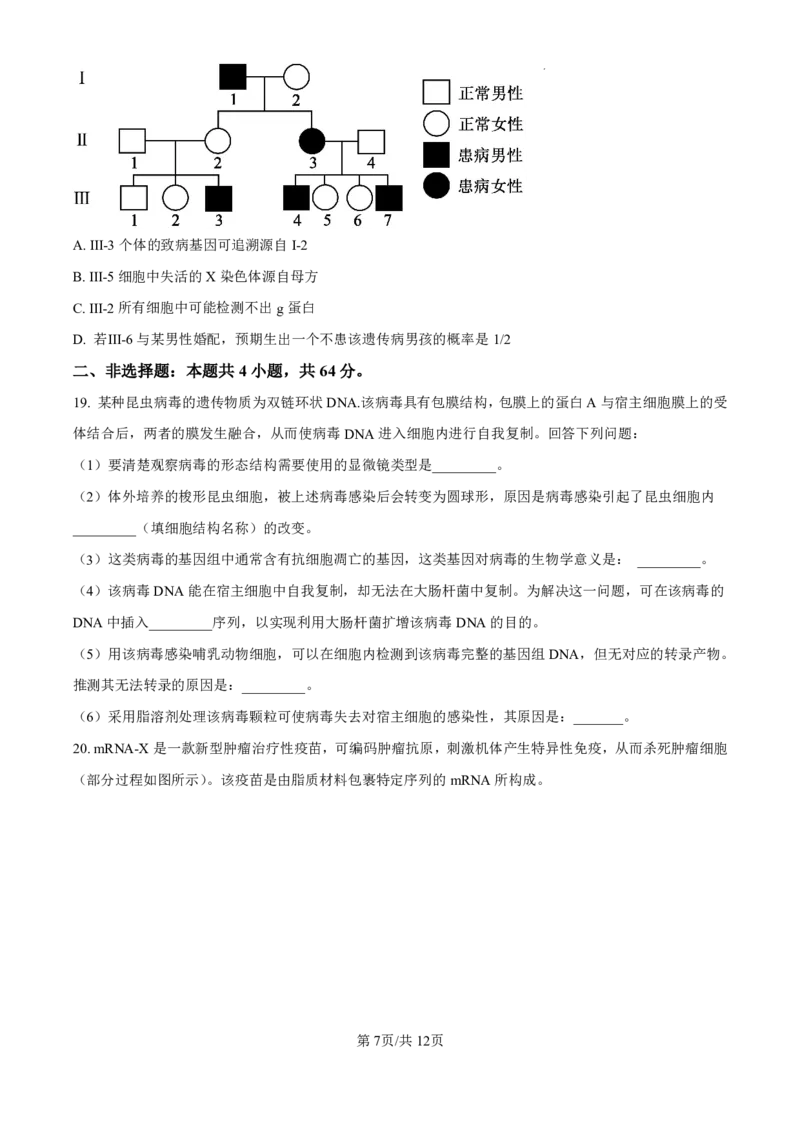 Ⅰ
1 2
Ⅱ
1 2 3 4
Ⅲ
1 2 3 4 5 6 7

正常男性
正常女性
患病男性
患病女性

A. III-3个体的致病基因可追溯源自I-2

B. III-5细胞中失活的X染色体源自母方

C. III-2所有细胞中可能检测不出g蛋白

D. 若III-6与某男性婚配，预期生出一个不患该遗传病男孩的概率是1/2

二、非选择题：本题共4小题，共64分。

19. 某种昆虫病毒的遗传物质为双链环状DNA.该病毒具有包膜结构，包膜上的蛋白A与宿主细胞膜上的受体结合后，两者的膜发生融合，从而使病毒DNA进入细胞内进行自我复制。回答下列问题：

（1）要清楚观察病毒的形态结构需要使用的显微镜类型是____。

（2）体外培养的梭形昆虫细胞，被上述病毒感染后会转变为圆球形，原因是病毒感染引起了昆虫细胞内____（填细胞结构名称）的改变。

（3）这类病毒的基因组中通常含有抗细胞凋亡的基因，这类基因对病毒的生物学意义是：____。

（4）该病毒DNA能在宿主细胞中自我复制，却无法在大肠杆菌中复制。为解决这一问题，可在该病毒的DNA中插入____序列，以实现利用大肠杆菌扩增该病毒DNA的目的。

（5）用该病毒感染哺乳动物细胞，可以在细胞内检测到该病毒完整的基因组DNA，但无对应的转录产物。推测其无法转录的原因是：____。

（6）采用脂溶剂处理该病毒颗粒可使病毒失去对宿主细胞的感染性，其原因是：____。

20. mRNA-X是一款新型肿瘤治疗性疫苗，可编码肿瘤抗原，刺激机体产生特异性免疫，从而杀死肿瘤细胞（部分过程如图所示）。该疫苗是由脂质材料包裹特定序列的mRNA所构成。

第7页/共12页